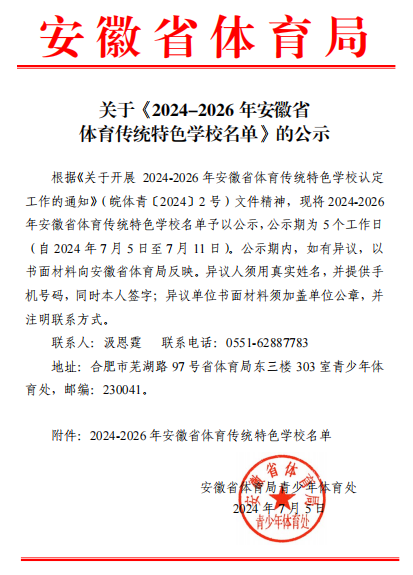 安徽省体育局

关于《2024–2026 年安徽省体育传统特色学校名单》的公示

根据《关于开展 2024-2026 年安徽省体育传统特色学校认定工作的通知》（皖体青〔2024〕2 号）文件精神，现将 2024-2026 年安徽省体育传统特色学校名单予以公示，公示期为 5 个工作日（自 2024 年 7 月 5 日至 7 月 11 日）。公示期内，如有异议，以书面材料向安徽省体育局反映。异议人须用真实姓名，并提供手机号码，同时本人签字；异议单位书面材料须加盖单位公章，并注明联系方式。

联系人：汲恩霆　　联系电话：0551-62887783

地址：合肥市芜湖路 97 号省体育局东三楼 303 室青少年体育处，邮编：230041。

附件：2024-2026 年安徽省体育传统特色学校名单

安徽省体育局青少年体育处
2024 年 7 月 5 日

安徽省体育局
青少年体育处